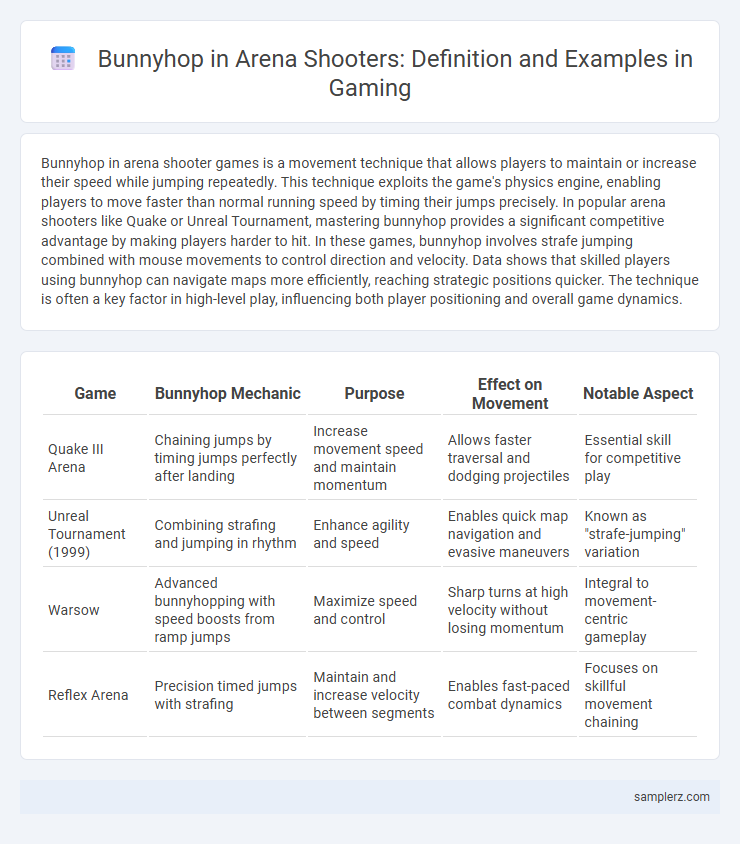 Bunnyhop in Arena Shooters: Definition and Examples in Gaming

Bunnyhop in arena shooter games is a movement technique that allows players to maintain or increase their speed while jumping repeatedly. This technique exploits the game's physics engine, enabling players to move faster than normal running speed by timing their jumps precisely. In popular arena shooters like Quake or Unreal Tournament, mastering bunnyhop provides a significant competitive advantage by making players harder to hit. In these games, bunnyhop involves strafe jumping combined with mouse movements to control direction and velocity. Data shows that skilled players using bunnyhop can navigate maps more efficiently, reaching strategic positions quicker. The technique is often a key factor in high-level play, influencing both player positioning and overall game dynamics.

| Game | Bunnyhop Mechanic | Purpose | Effect on Movement | Notable Aspect |
|---|---|---|---|---|
| Quake III Arena | Chaining jumps by timing jumps perfectly after landing | Increase movement speed and maintain momentum | Allows faster traversal and dodging projectiles | Essential skill for competitive play |
| Unreal Tournament (1999) | Combining strafing and jumping in rhythm | Enhance agility and speed | Enables quick map navigation and evasive maneuvers | Known as "strafe-jumping" variation |
| Warsow | Advanced bunnyhopping with speed boosts from ramp jumps | Maximize speed and control | Sharp turns at high velocity without losing momentum | Integral to movement-centric gameplay |
| Reflex Arena | Precision timed jumps with strafing | Maintain and increase velocity between segments | Enables fast-paced combat dynamics | Focuses on skillful movement chaining |

samplerz.com